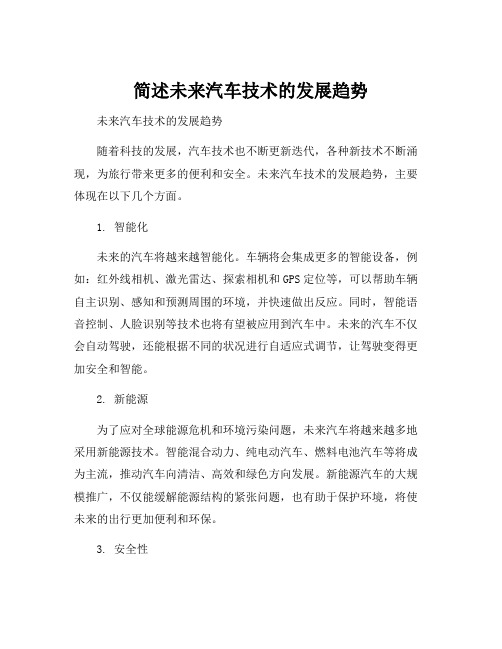 简述未来汽车技术的发展趋势

未来汽车技术的发展趋势

随着科技的发展，汽车技术也不断更新迭代，各种新技术不断涌现，为旅行带来更多的便利和安全。未来汽车技术的发展趋势，主要体现在以下几个方面。

1. 智能化

未来的汽车将越来越智能化。车辆将会集成更多的智能设备，例如：红外线相机、激光雷达、探索相机和GPS定位等，可以帮助车辆自主识别、感知和预测周围的环境，并快速做出反应。同时，智能语音控制、人脸识别等技术也将有望被应用到汽车中。未来的汽车不仅会自动驾驶，还能根据不同的状况进行自适应式调节，让驾驶变得更加安全和智能。

2. 新能源

为了应对全球能源危机和环境污染问题，未来汽车将越来越多地采用新能源技术。智能混合动力、纯电动汽车、燃料电池汽车等将成为主流，推动汽车向清洁、高效和绿色方向发展。新能源汽车的大规模推广，不仅能缓解能源结构的紧张问题，也有助于保护环境，将使未来的出行更加便利和环保。

3. 安全性